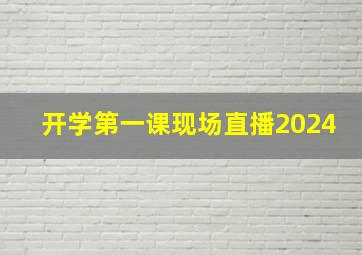 开学第一课现场直播2024